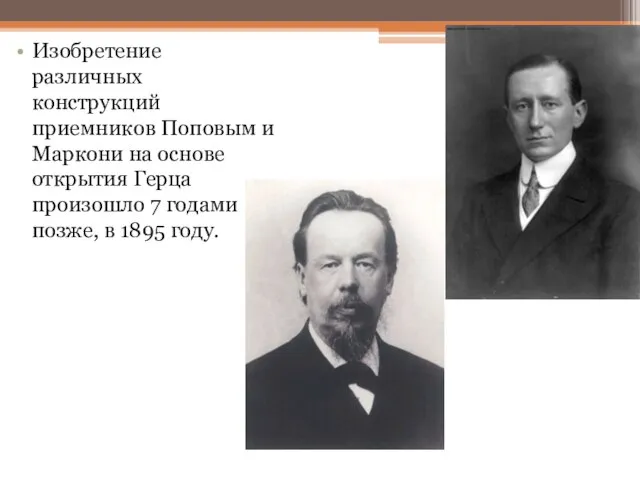 • Изобретение различных конструкций приемников Поповым и Маркони на основе открытия Герца произошло 7 годами позже, в 1895 году.